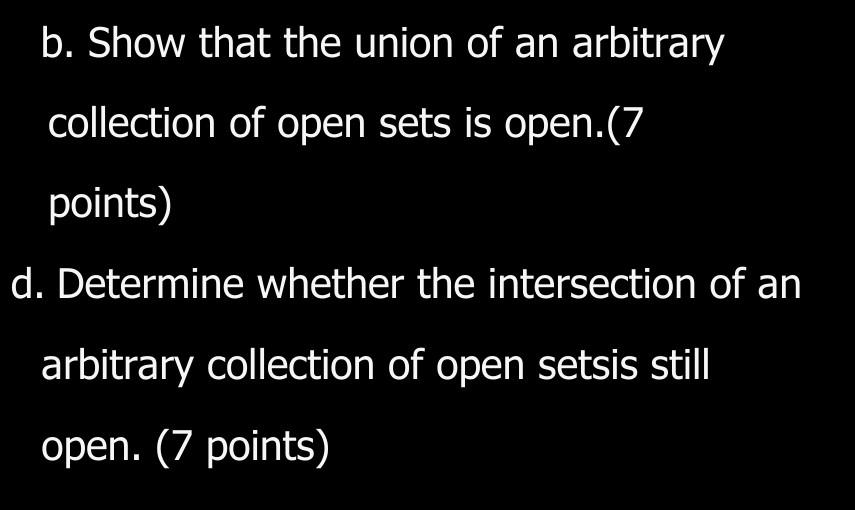 b. Show that the union of an arbitrary collection of open sets is open.(7 points)

d. Determine whether the intersection of an arbitrary collection of open setsis still open. (7 points)